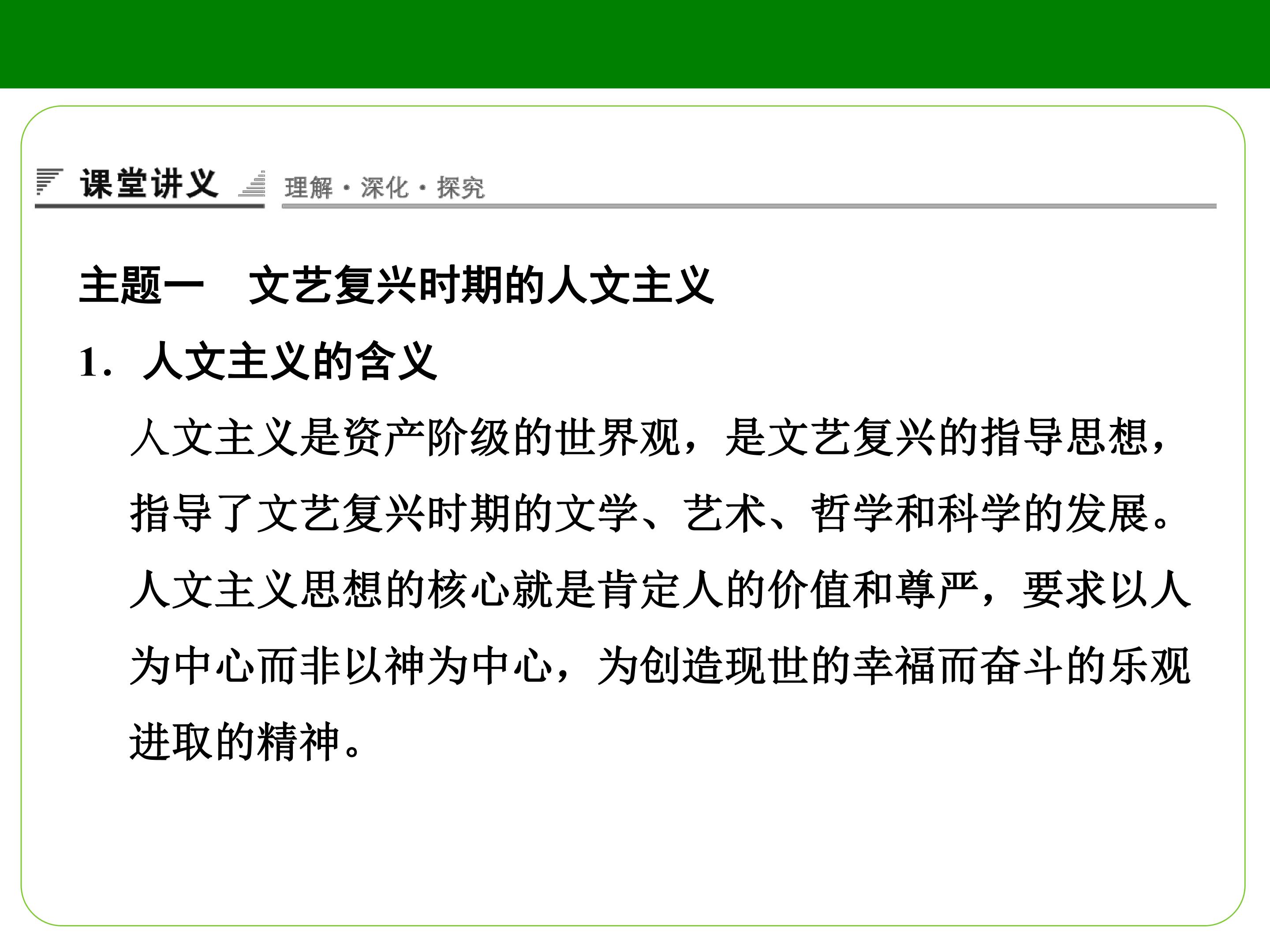 课堂讲义 理解·深化·探究

主题一 文艺复兴时期的人文主义

1.人文主义的含义

人文主义是资产阶级的世界观，是文艺复兴的指导思想，指导了文艺复兴时期的文学、艺术、哲学和科学的发展。人文主义思想的核心就是肯定人的价值和尊严，要求以人为中心而非以神为中心，为创造现世的幸福而奋斗的乐观进取的精神。